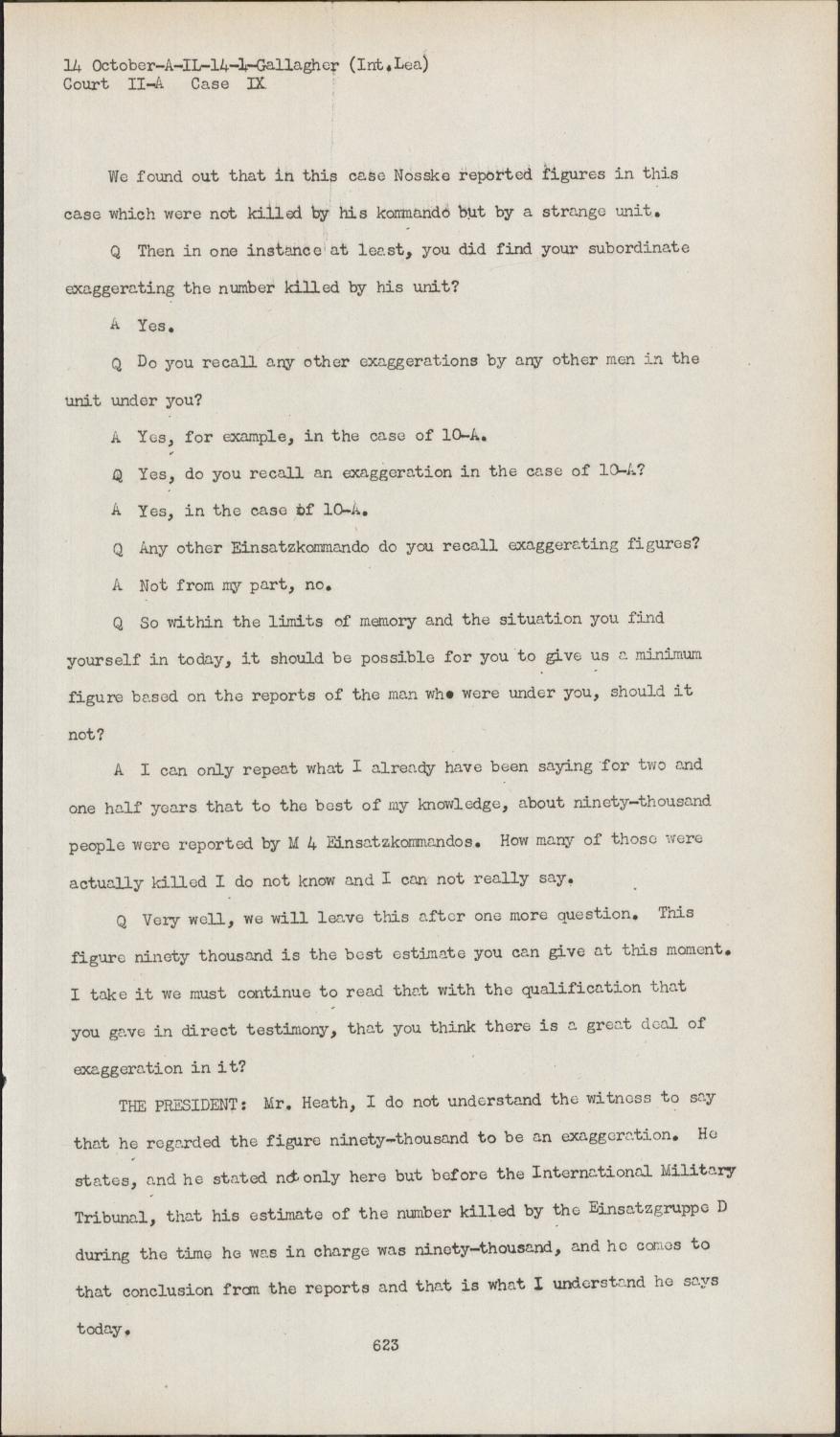 14 October-A-IL-14-1-Gallagher (Int.Lea)
Court II-A Case IX

We found out that in this case Nosske reported figures in this case which were not killed by his kommando but by a strange unit.

Q Then in one instance at least, you did find your subordinate exaggerating the number killed by his unit?

A Yes.

Q Do you recall any other exaggerations by any other men in the unit under you?

A Yes, for example, in the case of 10-A.

Q Yes, do you recall an exaggeration in the case of 10-A?

A Yes, in the case of 10-A.

Q Any other Einsatzkommando do you recall exaggerating figures?

A Not from my part, no.

Q So within the limits of memory and the situation you find yourself in today, it should be possible for you to give us a minimum figure based on the reports of the man who were under you, should it not?

A I can only repeat what I already have been saying for two and one half years that to the best of my knowledge, about ninety-thousand people were reported by M 4 Einsatzkommandos. How many of those were actually killed I do not know and I can not really say.

Q Very well, we will leave this after one more question. This figure ninety thousand is the best estimate you can give at this moment. I take it we must continue to read that with the qualification that you gave in direct testimony, that you think there is a great deal of exaggeration in it?

THE PRESIDENT: Mr. Heath, I do not understand the witness to say that he regarded the figure ninety-thousand to be an exaggeration. He states, and he stated not only here but before the International Military Tribunal, that his estimate of the number killed by the Einsatzgruppe D during the time he was in charge was ninety-thousand, and he comes to that conclusion from the reports and that is what I understand he says today.

623